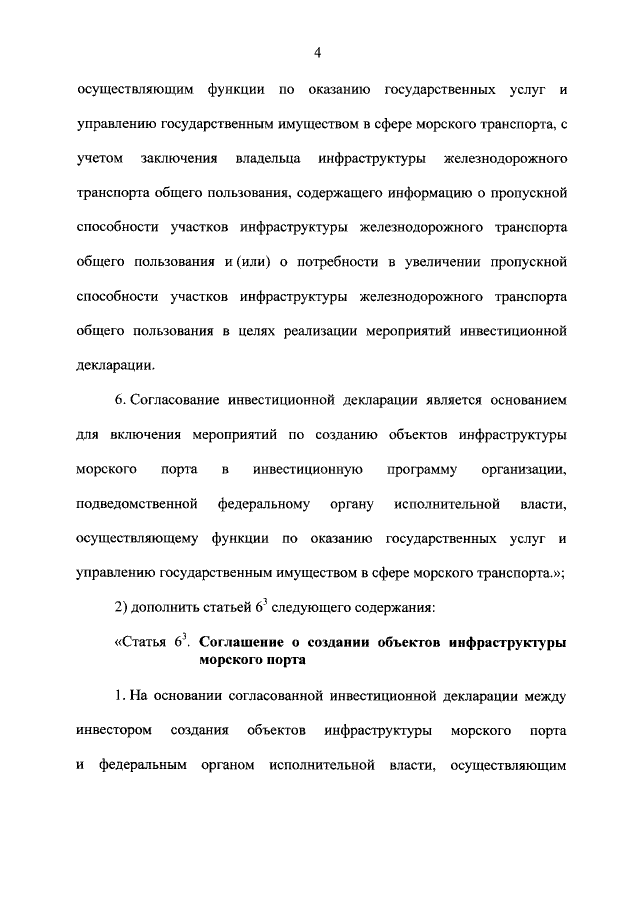 4

осуществляющим функции по оказанию государственных услуг и управлению государственным имуществом в сфере морского транспорта, с учетом заключения владельца инфраструктуры железнодорожного транспорта общего пользования, содержащего информацию о пропускной способности участков инфраструктуры железнодорожного транспорта общего пользования и (или) о потребности в увеличении пропускной способности участков инфраструктуры железнодорожного транспорта общего пользования в целях реализации мероприятий инвестиционной декларации.

6. Согласование инвестиционной декларации является основанием для включения мероприятий по созданию объектов инфраструктуры морского порта в инвестиционную программу организации, подведомственной федеральному органу исполнительной власти, осуществляющему функции по оказанию государственных услуг и управлению государственным имуществом в сфере морского транспорта.»;

2) дополнить статьей $6^{3}$ следующего содержания:

«Статья $6^{3}$. Соглашение о создании объектов инфраструктуры морского порта

1. На основании согласованной инвестиционной декларации между инвестором создания объектов инфраструктуры морского порта и федеральным органом исполнительной власти, осуществляющим